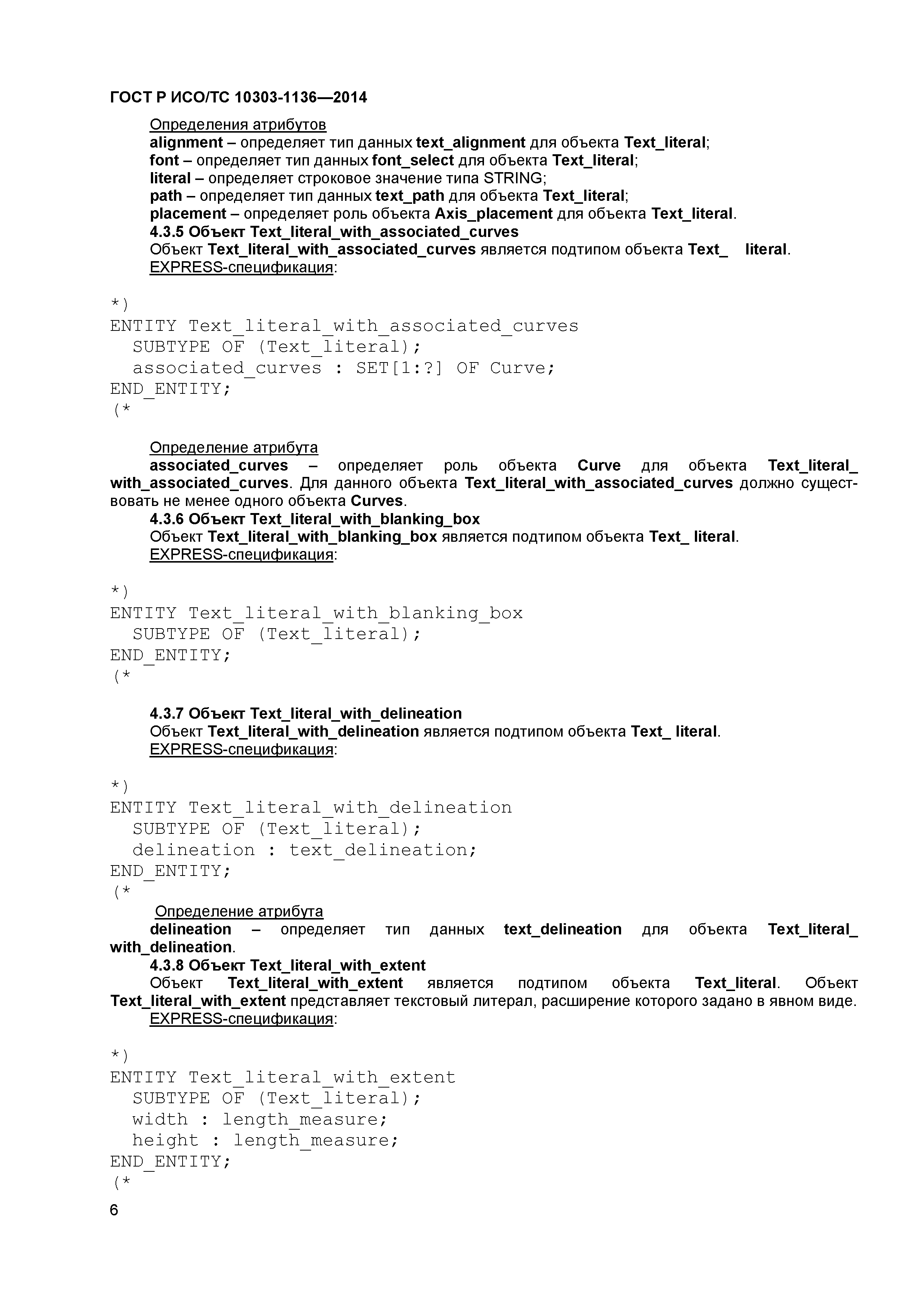 ГОСТ Р ИСО/ТС 10303-1136—2014

Определения атрибутов
alignment – определяет тип данных text_alignment для объекта Text_literal;
font – определяет тип данных font_select для объекта Text_literal;
literal – определяет строковое значение типа STRING;
path – определяет тип данных text_path для объекта Text_literal;
placement – определяет роль объекта Axis_placement для объекта Text_literal.
4.3.5 Объект Text_literal_with_associated_curves
Объект Text_literal_with_associated_curves является подтипом объекта Text_ literal.
EXPRESS-спецификация:

*)
ENTITY Text_literal_with_associated_curves
SUBTYPE OF (Text_literal);
associated_curves : SET[1:?] OF Curve;
END_ENTITY;
(*

Определение атрибута
associated_curves – определяет роль объекта Curve для объекта Text_literal_with_associated_curves. Для данного объекта Text_literal_with_associated_curves должно существовать не менее одного объекта Curves.
4.3.6 Объект Text_literal_with_blanking_box
Объект Text_literal_with_blanking_box является подтипом объекта Text_ literal.
EXPRESS-спецификация:

*)
ENTITY Text_literal_with_blanking_box
SUBTYPE OF (Text_literal);
END_ENTITY;
(*

4.3.7 Объект Text_literal_with_delineation
Объект Text_literal_with_delineation является подтипом объекта Text_ literal.
EXPRESS-спецификация:

*)
ENTITY Text_literal_with_delineation
SUBTYPE OF (Text_literal);
delineation : text_delineation;
END_ENTITY;
(*
Определение атрибута
delineation – определяет тип данных text_delineation для объекта Text_literal_with_delineation.
4.3.8 Объект Text_literal_with_extent
Объект Text_literal_with_extent является подтипом объекта Text_literal. Объект Text_literal_with_extent представляет текстовый литерал, расширение которого задано в явном виде.
EXPRESS-спецификация:

*)
ENTITY Text_literal_with_extent
SUBTYPE OF (Text_literal);
width : length_measure;
height : length_measure;
END_ENTITY;
(*

6